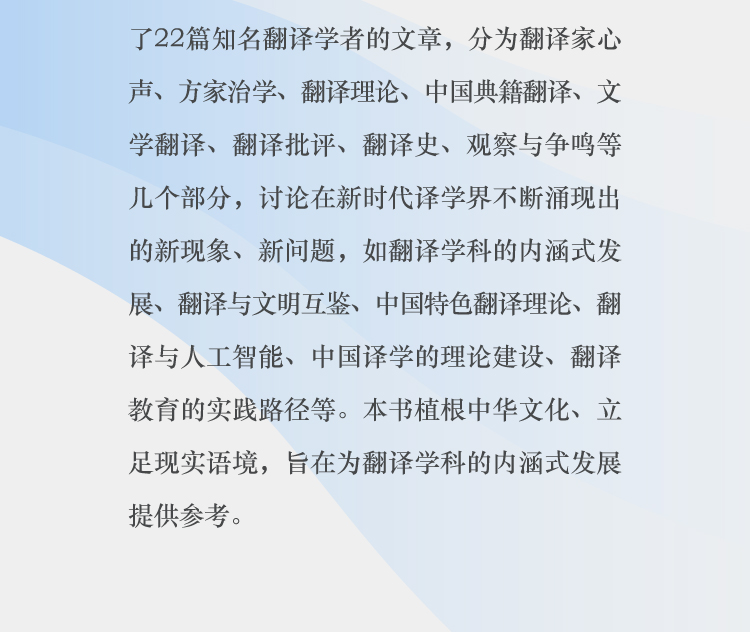 了22篇知名翻译学者的文章，分为翻译家心声、方家治学、翻译理论、中国典籍翻译、文学翻译、翻译批评、翻译史、观察与争鸣等几个部分，讨论在新时代译学界不断涌现出的新现象、新问题，如翻译学科的内涵式发展、翻译与文明互鉴、中国特色翻译理论、翻译与人工智能、中国译学的理论建设、翻译教育的实践路径等。本书植根中华文化、立足现实语境，旨在为翻译学科的内涵式发展提供参考。